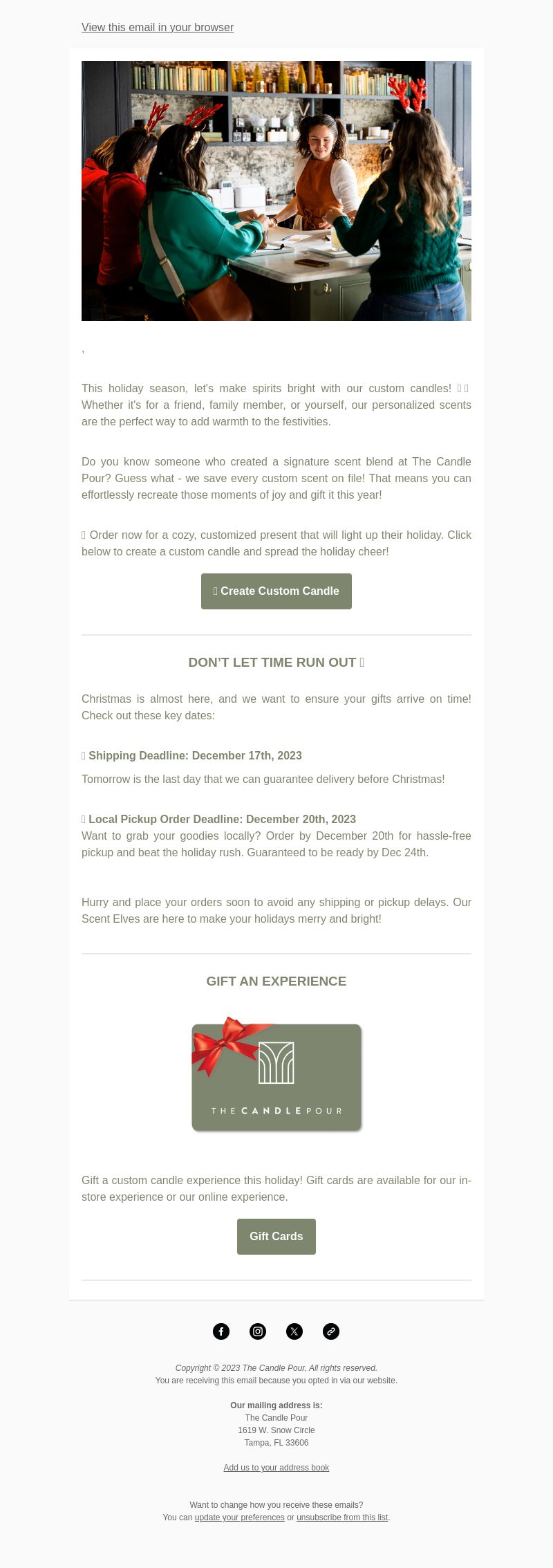 View this email in your browser

,

This holiday season, let's make spirits bright with our custom candles! Whether it's for a friend, family member, or yourself, our personalized scents are the perfect way to add warmth to the festivities.

Do you know someone who created a signature scent blend at The Candle Pour? Guess what - we save every custom scent on file! That means you can effortlessly recreate those moments of joy and gift it this year!

Order now for a cozy, customized present that will light up their holiday. Click below to create a custom candle and spread the holiday cheer!

Create Custom Candle

DON'T LET TIME RUN OUT

Christmas is almost here, and we want to ensure your gifts arrive on time! Check out these key dates:

Shipping Deadline: December 17th, 2023

Tomorrow is the last day that we can guarantee delivery before Christmas!

Local Pickup Order Deadline: December 20th, 2023
Want to grab your goodies locally? Order by December 20th for hassle-free pickup and beat the holiday rush. Guaranteed to be ready by Dec 24th.

Hurry and place your orders soon to avoid any shipping or pickup delays. Our Scent Elves are here to make your holidays merry and bright!

GIFT AN EXPERIENCE

THE CANDLE POUR

Gift a custom candle experience this holiday! Gift cards are available for our in-store experience or our online experience.

Gift Cards

Copyright © 2023 The Candle Pour, All rights reserved.
You are receiving this email because you opted in via our website.

Our mailing address is:
The Candle Pour
1619 W. Snow Circle
Tampa, FL 33606

Add us to your address book

Want to change how you receive these emails?
You can update your preferences or unsubscribe from this list.